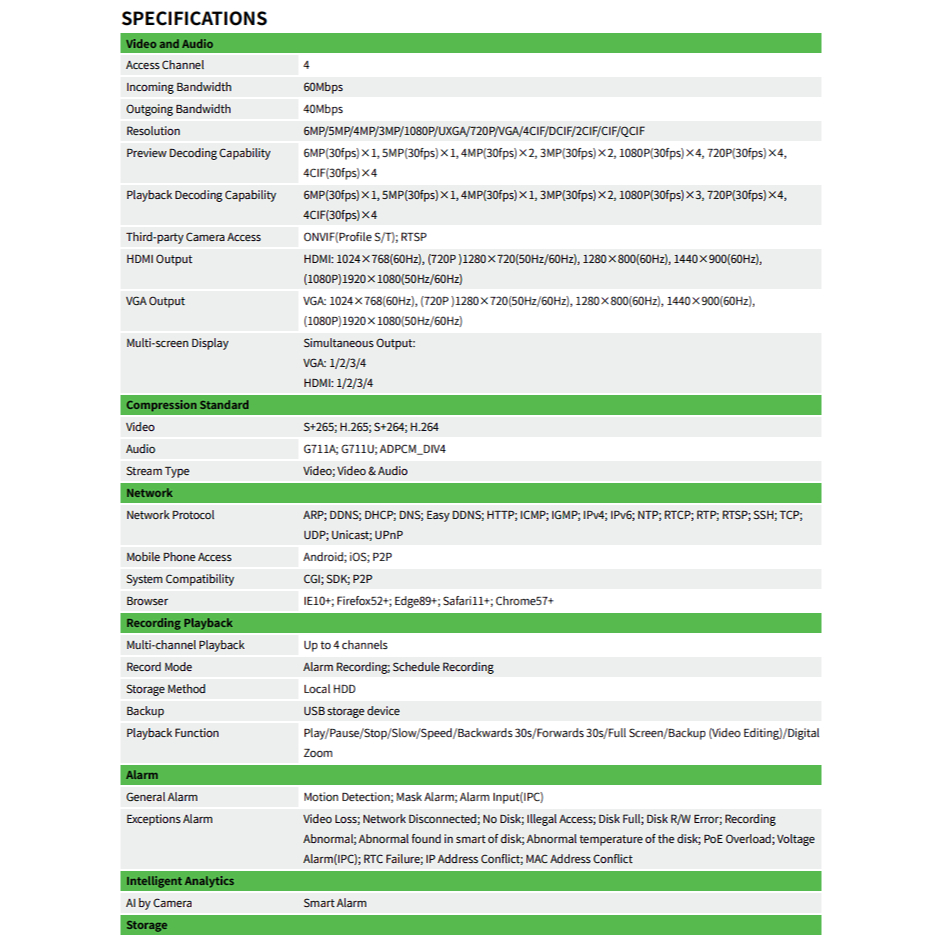 SPECIFICATIONS

| Video and Audio | |
|---|---|
| Access Channel | 4 |
| Incoming Bandwidth | 60Mbps |
| Outgoing Bandwidth | 40Mbps |
| Resolution | 6MP/5MP/4MP/3MP/1080P/UXGA/720P/VGA/4CIF/DCIF/2CIF/CIF/QCIF |
| Preview Decoding Capability | 6MP(30fps)×1, 5MP(30fps)×1, 4MP(30fps)×2, 3MP(30fps)×2, 1080P(30fps)×4, 720P(30fps)×4, 4CIF(30fps)×4 |
| Playback Decoding Capability | 6MP(30fps)×1, 5MP(30fps)×1, 4MP(30fps)×1, 3MP(30fps)×2, 1080P(30fps)×3, 720P(30fps)×4, 4CIF(30fps)×4 |
| Third-party Camera Access | ONVIF(Profile S/T); RTSP |
| HDMI Output | HDMI: 1024×768(60Hz), (720P )1280×720(50Hz/60Hz), 1280×800(60Hz), 1440×900(60Hz), (1080P)1920×1080(50Hz/60Hz) |
| VGA Output | VGA: 1024×768(60Hz), (720P )1280×720(50Hz/60Hz), 1280×800(60Hz), 1440×900(60Hz), (1080P)1920×1080(50Hz/60Hz) |
| Multi-screen Display | Simultaneous Output: VGA: 1/2/3/4 HDMI: 1/2/3/4 |
| Compression Standard | |
| Video | S+265; H.265; S+264; H.264 |
| Audio | G711A; G711U; ADPCM_DIV4 |
| Stream Type | Video; Video & Audio |
| Network | |
| Network Protocol | ARP; DDNS; DHCP; DNS; Easy DDNS; HTTP; ICMP; IGMP; IPv4; IPv6; NTP; RTCP; RTP; RTSP; SSH; TCP; UDP; Unicast; UPnP |
| Mobile Phone Access | Android; iOS; P2P |
| System Compatibility | CGI; SDK; P2P |
| Browser | IE10+; Firefox52+; Edge89+; Safari11+; Chrome57+ |
| Recording Playback | |
| Multi-channel Playback | Up to 4 channels |
| Record Mode | Alarm Recording; Schedule Recording |
| Storage Method | Local HDD |
| Backup | USB storage device |
| Playback Function | Play/Pause/Stop/Slow/Speed/Backwards 30s/Forwards 30s/Full Screen/Backup (Video Editing)/Digital Zoom |
| Alarm | |
| General Alarm | Motion Detection; Mask Alarm; Alarm Input(IPC) |
| Exceptions Alarm | Video Loss; Network Disconnected; No Disk; Illegal Access; Disk Full; Disk R/W Error; Recording Abnormal; Abnormal found in smart of disk; Abnormal temperature of the disk; PoE Overload; Voltage Alarm(IPC); RTC Failure; IP Address Conflict; MAC Address Conflict |
| Intelligent Analytics | |
| AI by Camera | Smart Alarm |
| Storage | |